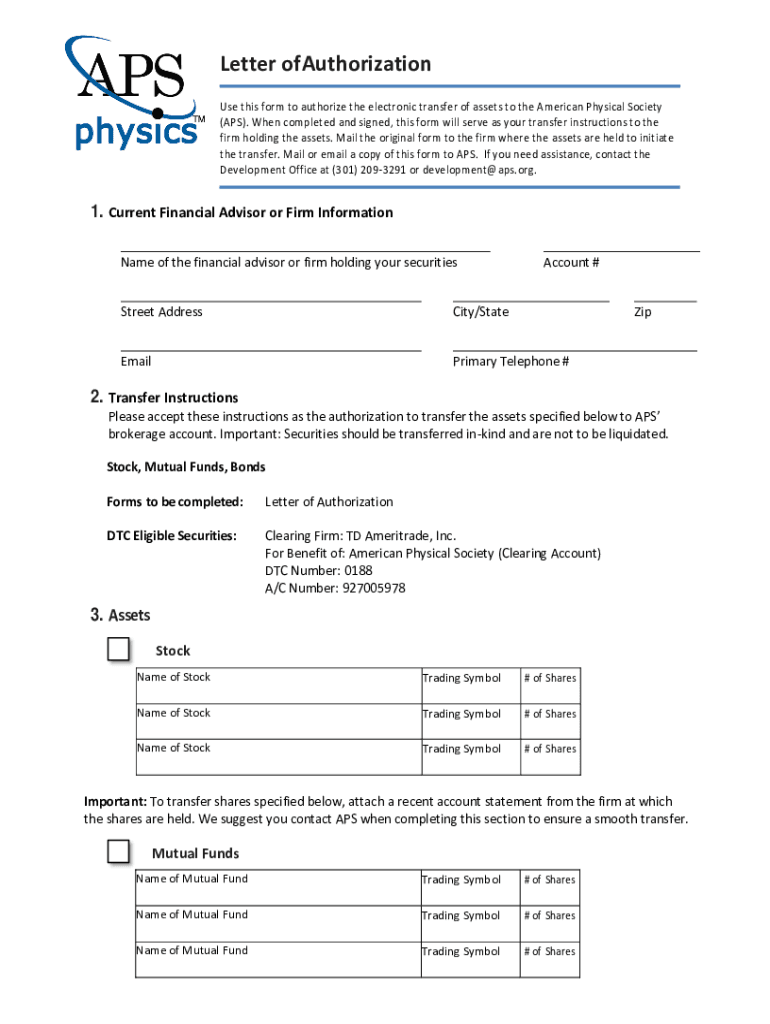 APS physics™

Letter of Authorization

Use this form to authorize the electronic transfer of assets to the American Physical Society (APS). When completed and signed, this form will serve as your transfer instructions to the firm holding the assets. Mail the original form to the firm where the assets are held to initiate the transfer. Mail or email a copy of this form to APS. If you need assistance, contact the Development Office at (301) 209-3291 or development@aps.org.

1. Current Financial Advisor or Firm Information

Name of the financial advisor or firm holding your securities

Account #

Street Address

City/State

Zip

Email

Primary Telephone #

2. Transfer Instructions

Please accept these instructions as the authorization to transfer the assets specified below to APS' brokerage account. Important: Securities should be transferred in-kind and are not to be liquidated.

Stock, Mutual Funds, Bonds

Forms to be completed: Letter of Authorization

DTC Eligible Securities: Clearing Firm: TD Ameritrade, Inc.
For Benefit of: American Physical Society (Clearing Account)
DTC Number: 0188
A/C Number: 927005978

3. Assets

Stock

| Name of Stock | Trading Symbol | # of Shares |
|---|---|---|
| Name of Stock | Trading Symbol | # of Shares |
| Name of Stock | Trading Symbol | # of Shares |

Important: To transfer shares specified below, attach a recent account statement from the firm at which the shares are held. We suggest you contact APS when completing this section to ensure a smooth transfer.

Mutual Funds

| Name of Mutual Fund | Trading Symbol | # of Shares |
|---|---|---|
| Name of Mutual Fund | Trading Symbol | # of Shares |
| Name of Mutual Fund | Trading Symbol | # of Shares |